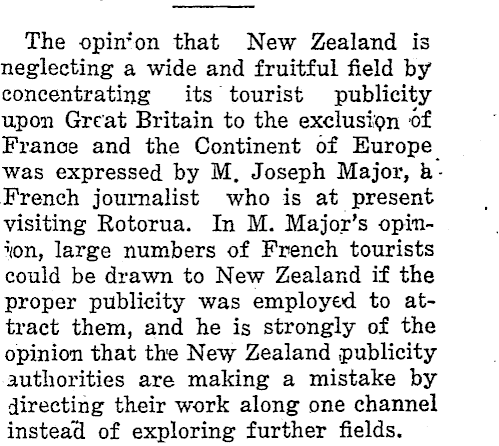 The opinion that New Zealand is neglecting a wide and fruitful field by concentrating its tourist publicity upon Great Britain to the exclusion of France and the Continent of Europe was expressed by M. Joseph Major, a French journalist who is at present visiting Rotorua. In M. Major's opinion, large numbers of French tourists could be drawn to New Zealand if the proper publicity was employed to attract them, and he is strongly of the opinion that the New Zealand publicity authorities are making a mistake by directing their work along one channel instead of exploring further fields.